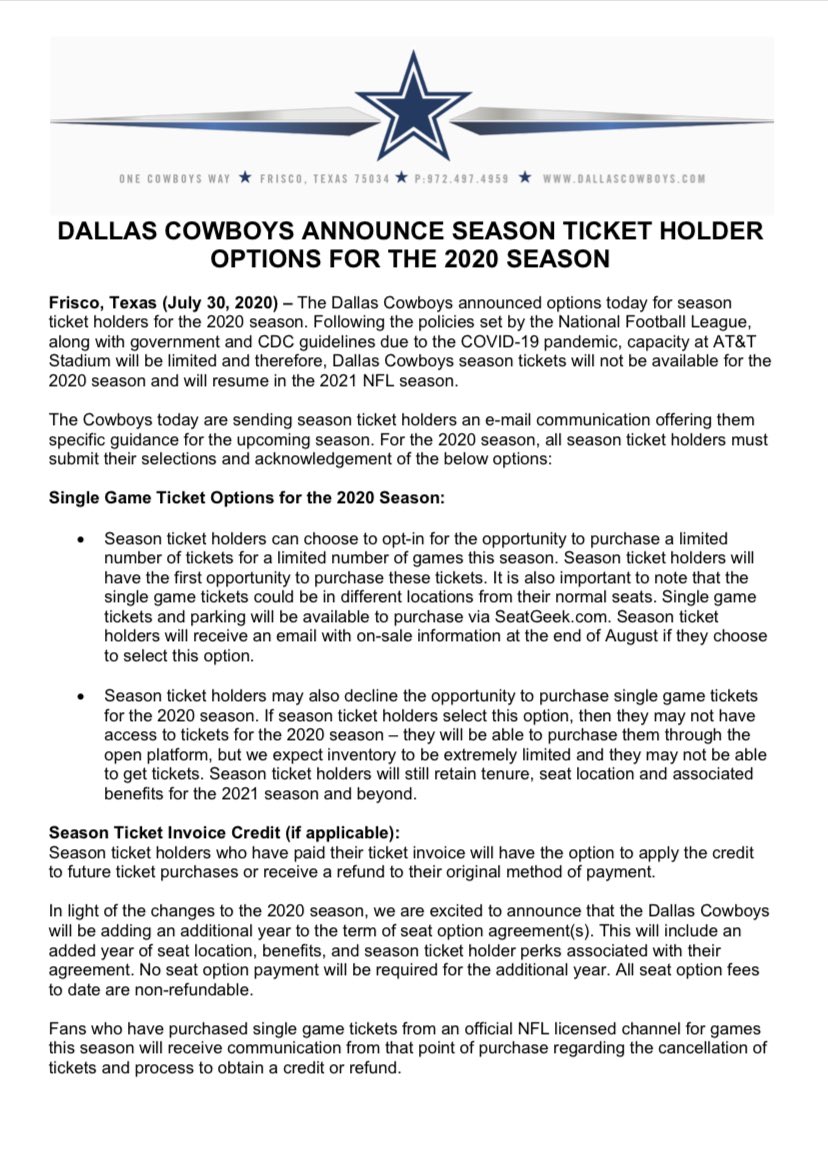 ONE COWBOYS WAY ★ FRISCO, TEXAS 75034 ★ P:972.497.4959 ★ WWW.DALLASCOWBOYS.COM

DALLAS COWBOYS ANNOUNCE SEASON TICKET HOLDER OPTIONS FOR THE 2020 SEASON

Frisco, Texas (July 30, 2020) – The Dallas Cowboys announced options today for season ticket holders for the 2020 season. Following the policies set by the National Football League, along with government and CDC guidelines due to the COVID-19 pandemic, capacity at AT&T Stadium will be limited and therefore, Dallas Cowboys season tickets will not be available for the 2020 season and will resume in the 2021 NFL season.

The Cowboys today are sending season ticket holders an e-mail communication offering them specific guidance for the upcoming season. For the 2020 season, all season ticket holders must submit their selections and acknowledgement of the below options:

Single Game Ticket Options for the 2020 Season:

• Season ticket holders can choose to opt-in for the opportunity to purchase a limited number of tickets for a limited number of games this season. Season ticket holders will have the first opportunity to purchase these tickets. It is also important to note that the single game tickets could be in different locations from their normal seats. Single game tickets and parking will be available to purchase via SeatGeek.com. Season ticket holders will receive an email with on-sale information at the end of August if they choose to select this option.

• Season ticket holders may also decline the opportunity to purchase single game tickets for the 2020 season. If season ticket holders select this option, then they may not have access to tickets for the 2020 season – they will be able to purchase them through the open platform, but we expect inventory to be extremely limited and they may not be able to get tickets. Season ticket holders will still retain tenure, seat location and associated benefits for the 2021 season and beyond.

Season Ticket Invoice Credit (if applicable):
Season ticket holders who have paid their ticket invoice will have the option to apply the credit to future ticket purchases or receive a refund to their original method of payment.

In light of the changes to the 2020 season, we are excited to announce that the Dallas Cowboys will be adding an additional year to the term of seat option agreement(s). This will include an added year of seat location, benefits, and season ticket holder perks associated with their agreement. No seat option payment will be required for the additional year. All seat option fees to date are non-refundable.

Fans who have purchased single game tickets from an official NFL licensed channel for games this season will receive communication from that point of purchase regarding the cancellation of tickets and process to obtain a credit or refund.